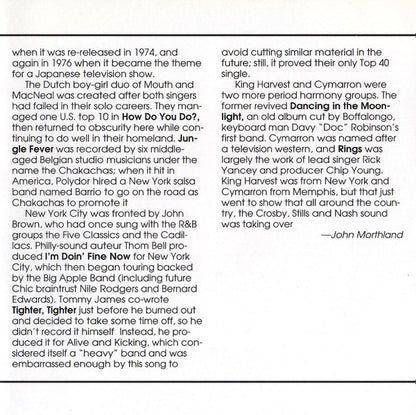 when it was re-released in 1974, and again in 1976 when it became the theme for a Japanese television show.

The Dutch boy-girl duo of Mouth and MacNeal was created after both singers had failed in their solo careers. They managed one U.S. top 10 in How Do You Do?, then returned to obscurity here while continuing to do well in their homeland. Jungle Fever was recorded by six middle-aged Belgian studio musicians under the name the Chakachas; when it hit in America, Polydor hired a New York salsa band named Barrio to go on the road as Chakachas to promote it

New York City was fronted by John Brown, who had once sung with the R&B groups the Five Classics and the Cadillacs. Philly-sound auteur Thom Bell produced I'm Doin' Fine Now for New York City, which then began touring backed by the Big Apple Band (including future Chic braintrust Nile Rodgers and Bernard Edwards). Tommy James co-wrote Tighter, Tighter just before he burned out and decided to take some time off, so he didn't record it himself Instead, he produced it for Alive and Kicking, which considered itself a "heavy" band and was embarrassed enough by this song to avoid cutting similar material in the future; still, it proved their only Top 40 single.

King Harvest and Cymarron were two more period harmony groups. The former revived Dancing in the Moonlight, an old album cut by Boffalongo, keyboard man Davy "Doc" Robinson's first band. Cymarron was named after a television western, and Rings was largely the work of lead singer Rick Yancey and producer Chip Young. King Harvest was from New York and Cymarron from Memphis, but that just went to show that all around the country, the Crosby, Stills and Nash sound was taking over

—John Morthland